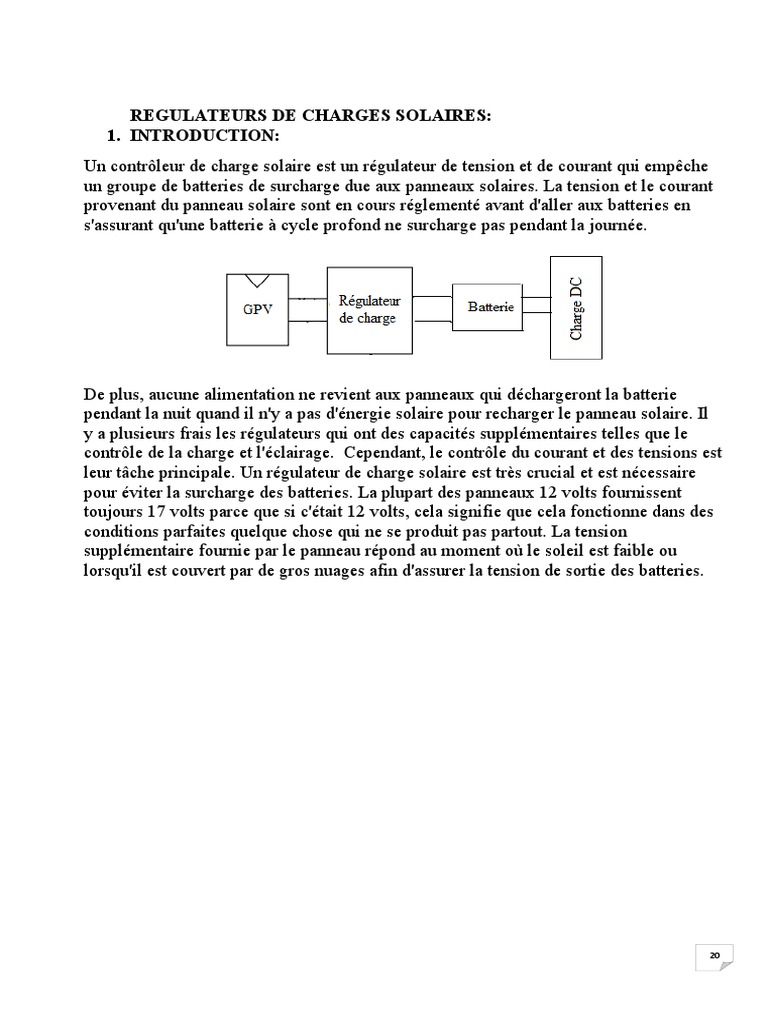 REGULATEURS DE CHARGES SOLAIRES:
1. INTRODUCTION:

Un contrôleur de charge solaire est un régulateur de tension et de courant qui empêche un groupe de batteries de surcharge due aux panneaux solaires. La tension et le courant provenant du panneau solaire sont en cours réglementé avant d'aller aux batteries en s'assurant qu'une batterie à cycle profond ne surcharge pas pendant la journée.

GPV

Régulateur de charge

Batterie

Charge DC

De plus, aucune alimentation ne revient aux panneaux qui déchargeront la batterie pendant la nuit quand il n'y a pas d'énergie solaire pour recharger le panneau solaire. Il y a plusieurs frais les régulateurs qui ont des capacités supplémentaires telles que le contrôle de la charge et l'éclairage. Cependant, le contrôle du courant et des tensions est leur tâche principale. Un régulateur de charge solaire est très crucial et est nécessaire pour éviter la surcharge des batteries. La plupart des panneaux 12 volts fournissent toujours 17 volts parce que si c'était 12 volts, cela signifie que cela fonctionne dans des conditions parfaites quelque chose qui ne se produit pas partout. La tension supplémentaire fournie par le panneau répond au moment où le soleil est faible ou lorsqu'il est couvert par de gros nuages afin d'assurer la tension de sortie des batteries.

20